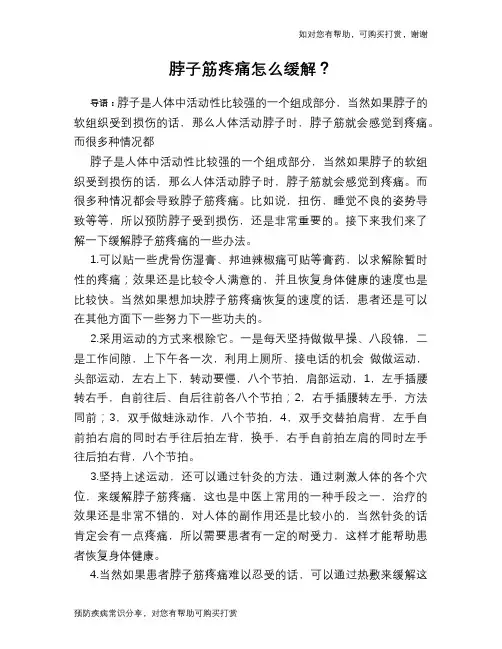 如对您有帮助，可购买打赏，谢谢

脖子筋疼痛怎么缓解？

导语：脖子是人体中活动性比较强的一个组成部分，当然如果脖子的软组织受到损伤的话，那么人体活动脖子时，脖子筋就会感觉到疼痛。而很多种情况都

脖子是人体中活动性比较强的一个组成部分，当然如果脖子的软组织受到损伤的话，那么人体活动脖子时，脖子筋就会感觉到疼痛。而很多种情况都会导致脖子筋疼痛。比如说，扭伤、睡觉不良的姿势导致等等，所以预防脖子受到损伤，还是非常重要的。接下来我们来了解一下缓解脖子筋疼痛的一些办法。

1.可以贴一些虎骨伤湿膏、邦迪辣椒痛可贴等膏药，以求解除暂时性的疼痛；效果还是比较令人满意的，并且恢复身体健康的速度也是比较快。当然如果想加块脖子筋疼痛恢复的速度的话，患者还是可以在其他方面下一些努力下一些功夫的。

2.采用运动的方式来根除它。一是每天坚持做做早操、八段锦，二是工作间隙，上下午各一次，利用上厕所、接电话的机会 做做运动，头部运动，左右上下，转动要慢，八个节拍，肩部运动，1，左手插腰转右手，自前往后、自后往前各八个节拍；2，右手插腰转左手，方法同前；3，双手做蛙泳动作，八个节拍，4，双手交替拍肩背，左手自前拍右肩的同时右手往后拍左背，换手，右手自前拍左肩的同时左手往后拍右背，八个节拍。

3.坚持上述运动，还可以通过针灸的方法，通过刺激人体的各个穴位，来缓解脖子筋疼痛，这也是中医上常用的一种手段之一，治疗的效果还是非常不错的，对人体的副作用还是比较小的，当然针灸的话肯定会有一点疼痛，所以需要患者有一定的耐受力，这样才能帮助患者恢复身体健康。

4.当然如果患者脖子筋疼痛难以忍受的话，可以通过热敷来缓解这

预防疾病常识分享，对您有帮助可购买打赏